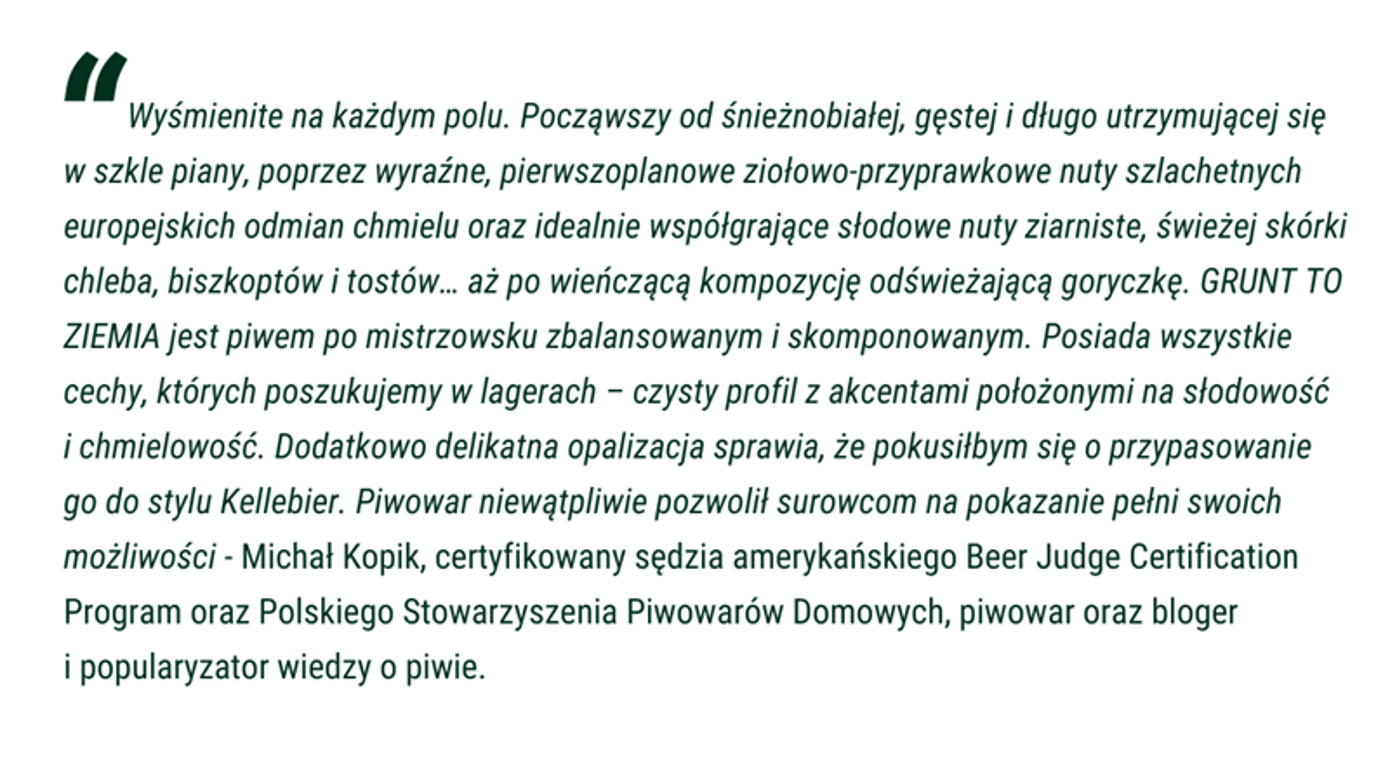 "Wyśmienite na każdym polu. Począwszy od śnieżnobiałej, gęstej i długo utrzymującej się w szkle piany, poprzez wyraźne, pierwszoplanowe ziołowo-przyprawkowe nuty szlachetnych europejskich odmian chmielu oraz idealnie współgrające słodowe nuty ziarniste, świeżej skórki chleba, biszkoptów i tostów… aż po wieńczącą kompozycję odświeżającą goryczkę. GRUNT TO ZIEMIA jest piwem po mistrzowsku zbalansowanym i skomponowanym. Posiada wszystkie cechy, których poszukujemy w lagerach – czysty profil z akcentami położonymi na słodowość i chmielowość. Dodatkowo delikatna opalizacja sprawia, że pokusiłbym się o przypasowanie go do stylu Kellebier. Piwowar niewątpliwie pozwolił surowcom na pokazanie pełni swoich możliwości - Michał Kopik, certyfikowany sędzia amerykańskiego Beer Judge Certification Program oraz Polskiego Stowarzyszenia Piwowarów Domowych, piwowar oraz bloger i popularyzator wiedzy o piwie.